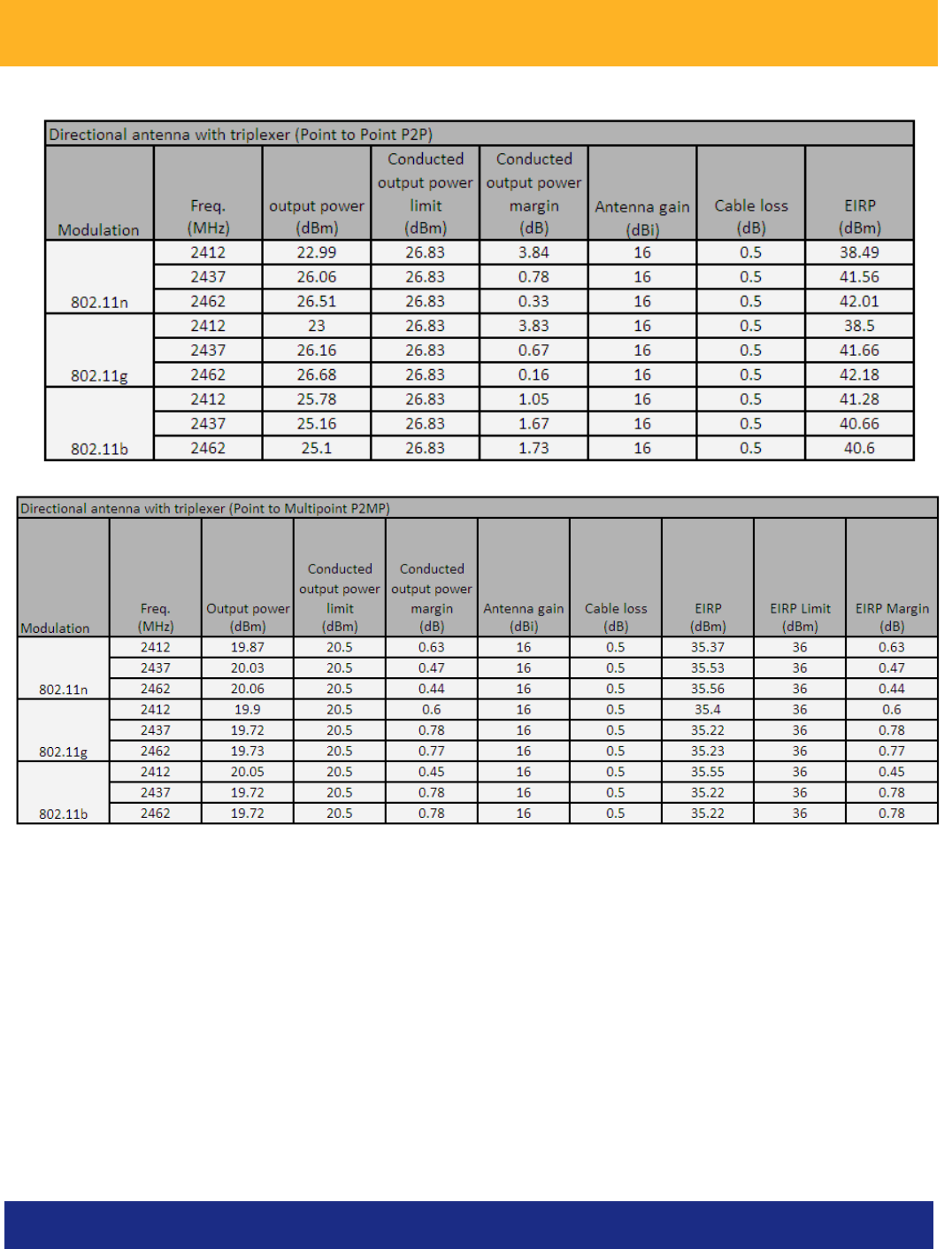 Directional antenna with triplexer (Point to Point P2P)

| Modulation | Freq. (MHz) | output power (dBm) | Conducted output power limit (dBm) | Conducted output power margin (dB) | Antenna gain (dBi) | Cable loss (dB) | EIRP (dBm) |
|---|---|---|---|---|---|---|---|
| 802.11n | 2412 | 22.99 | 26.83 | 3.84 | 16 | 0.5 | 38.49 |
| | 2437 | 26.06 | 26.83 | 0.78 | 16 | 0.5 | 41.56 |
| | 2462 | 26.51 | 26.83 | 0.33 | 16 | 0.5 | 42.01 |
| 802.11g | 2412 | 23 | 26.83 | 3.83 | 16 | 0.5 | 38.5 |
| | 2437 | 26.16 | 26.83 | 0.67 | 16 | 0.5 | 41.66 |
| | 2462 | 26.68 | 26.83 | 0.16 | 16 | 0.5 | 42.18 |
| 802.11b | 2412 | 25.78 | 26.83 | 1.05 | 16 | 0.5 | 41.28 |
| | 2437 | 25.16 | 26.83 | 1.67 | 16 | 0.5 | 40.66 |
| | 2462 | 25.1 | 26.83 | 1.73 | 16 | 0.5 | 40.6 |

Directional antenna with triplexer (Point to Multipoint P2MP)

| Modulation | Freq. (MHz) | Output power (dBm) | Conducted output power limit (dBm) | Conducted output power margin (dB) | Antenna gain (dBi) | Cable loss (dB) | EIRP (dBm) | EIRP Limit (dBm) | EIRP Margin (dB) |
|---|---|---|---|---|---|---|---|---|---|
| 802.11n | 2412 | 19.87 | 20.5 | 0.63 | 16 | 0.5 | 35.37 | 36 | 0.63 |
| | 2437 | 20.03 | 20.5 | 0.47 | 16 | 0.5 | 35.53 | 36 | 0.47 |
| | 2462 | 20.06 | 20.5 | 0.44 | 16 | 0.5 | 35.56 | 36 | 0.44 |
| 802.11g | 2412 | 19.9 | 20.5 | 0.6 | 16 | 0.5 | 35.4 | 36 | 0.6 |
| | 2437 | 19.72 | 20.5 | 0.78 | 16 | 0.5 | 35.22 | 36 | 0.78 |
| | 2462 | 19.73 | 20.5 | 0.77 | 16 | 0.5 | 35.23 | 36 | 0.77 |
| 802.11b | 2412 | 20.05 | 20.5 | 0.45 | 16 | 0.5 | 35.55 | 36 | 0.45 |
| | 2437 | 19.72 | 20.5 | 0.78 | 16 | 0.5 | 35.22 | 36 | 0.78 |
| | 2462 | 19.72 | 20.5 | 0.78 | 16 | 0.5 | 35.22 | 36 | 0.78 |